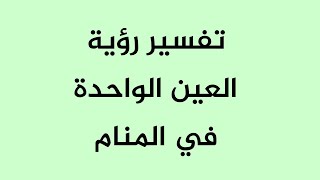 تفسير رؤية
العين الواحدة
في المنام